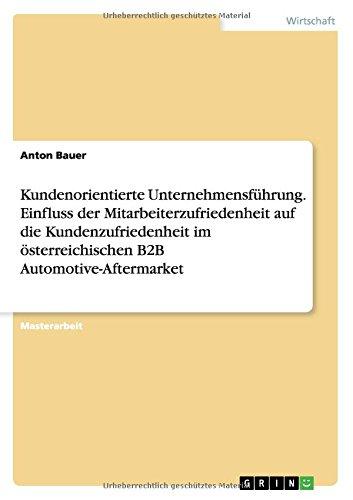 Urheberrechtlich geschütztes Material

Wirtschaft

Anton Bauer

Kundenorientierte Unternehmensführung. Einfluss der Mitarbeiterzufriedenheit auf die Kundenzufriedenheit im österreichischen B2B Automotive-Aftermarket

Masterarbeit

Urheberrechtlich geschütztes Material

GRIN